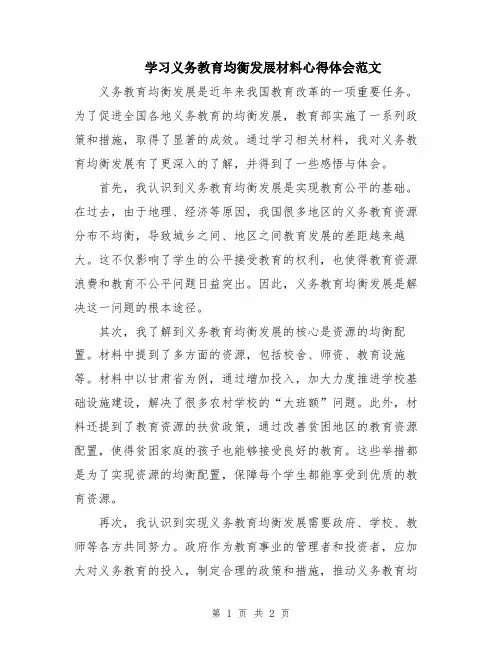 学习义务教育均衡发展材料心得体会范文

义务教育均衡发展是近年来我国教育改革的一项重要任务。为了促进全国各地义务教育的均衡发展，教育部实施了一系列政策和措施，取得了显著的成效。通过学习相关材料，我对义务教育均衡发展有了更深入的了解，并得到了一些感悟与体会。

首先，我认识到义务教育均衡发展是实现教育公平的基础。在过去，由于地理、经济等原因，我国很多地区的义务教育资源分布不均衡，导致城乡之间、地区之间教育发展的差距越来越大。这不仅影响了学生的公平接受教育的权利，也使得教育资源浪费和教育不公平问题日益突出。因此，义务教育均衡发展是解决这一问题的根本途径。

其次，我了解到义务教育均衡发展的核心是资源的均衡配置。材料中提到了多方面的资源，包括校舍、师资、教育设施等。材料中以甘肃省为例，通过增加投入，加大力度推进学校基础设施建设，解决了很多农村学校的“大班额”问题。此外，材料还提到了教育资源的扶贫政策，通过改善贫困地区的教育资源配置，使得贫困家庭的孩子也能够接受良好的教育。这些举措都是为了实现资源的均衡配置，保障每个学生都能享受到优质的教育资源。

再次，我认识到实现义务教育均衡发展需要政府、学校、教师等各方共同努力。政府作为教育事业的管理者和投资者，应加大对义务教育的投入，制定合理的政策和措施，推动义务教育均

第 1 页 共 2 页